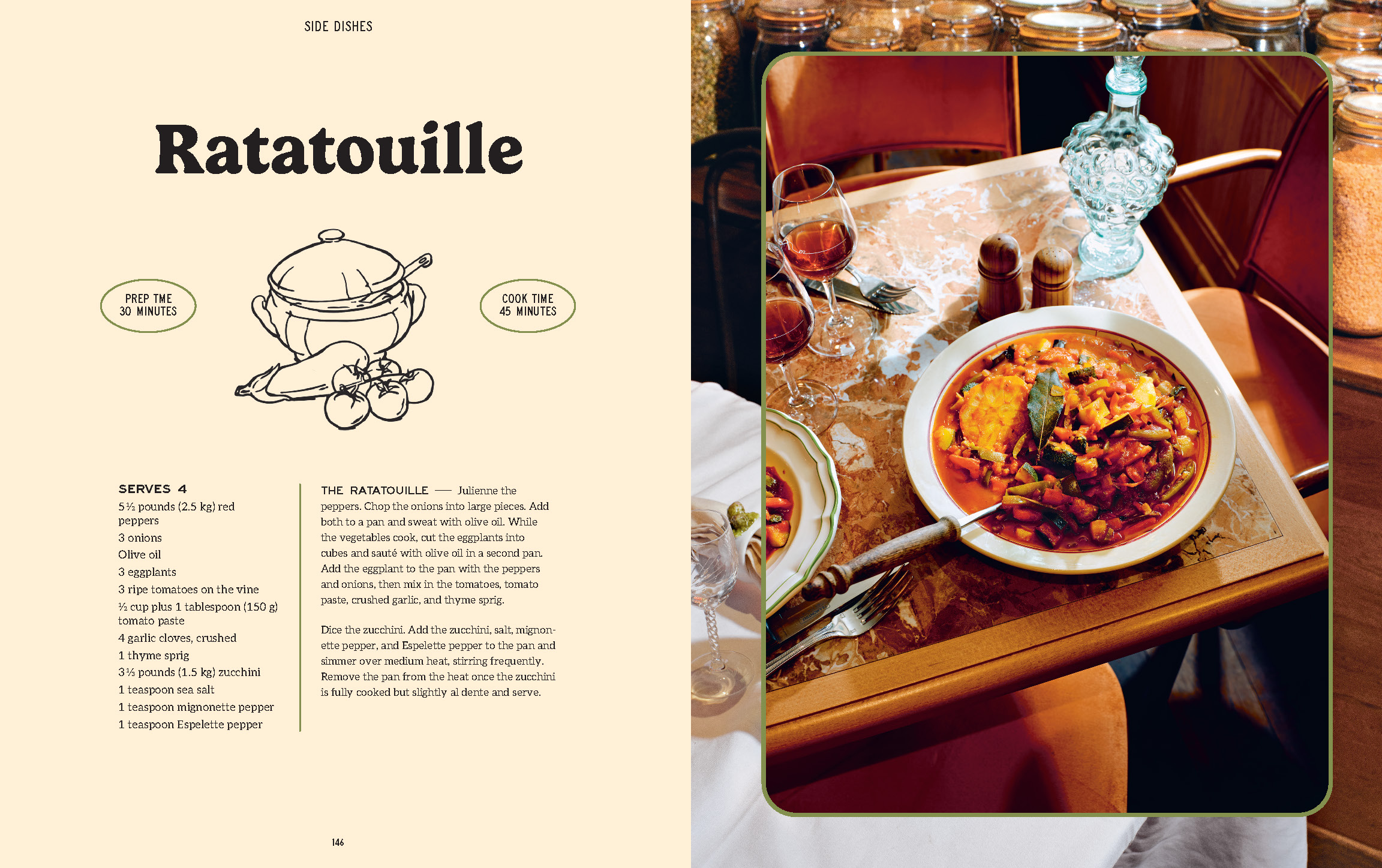 SIDE DISHES

Ratatouille

PREP TME
30 MINUTES

COOK TIME
45 MINUTES

SERVES 4
5 ½ pounds (2.5 kg) red peppers
3 onions
Olive oil
3 eggplants
3 ripe tomatoes on the vine
½ cup plus 1 tablespoon (150 g) tomato paste
4 garlic cloves, crushed
1 thyme sprig
3 ⅓ pounds (1.5 kg) zucchini
1 teaspoon sea salt
1 teaspoon mignonette pepper
1 teaspoon Espelette pepper

THE RATATOUILLE — Julienne the peppers. Chop the onions into large pieces. Add both to a pan and sweat with olive oil. While the vegetables cook, cut the eggplants into cubes and sauté with olive oil in a second pan. Add the eggplant to the pan with the peppers and onions, then mix in the tomatoes, tomato paste, crushed garlic, and thyme sprig.

Dice the zucchini. Add the zucchini, salt, mignonette pepper, and Espelette pepper to the pan and simmer over medium heat, stirring frequently. Remove the pan from the heat once the zucchini is fully cooked but slightly al dente and serve.

146